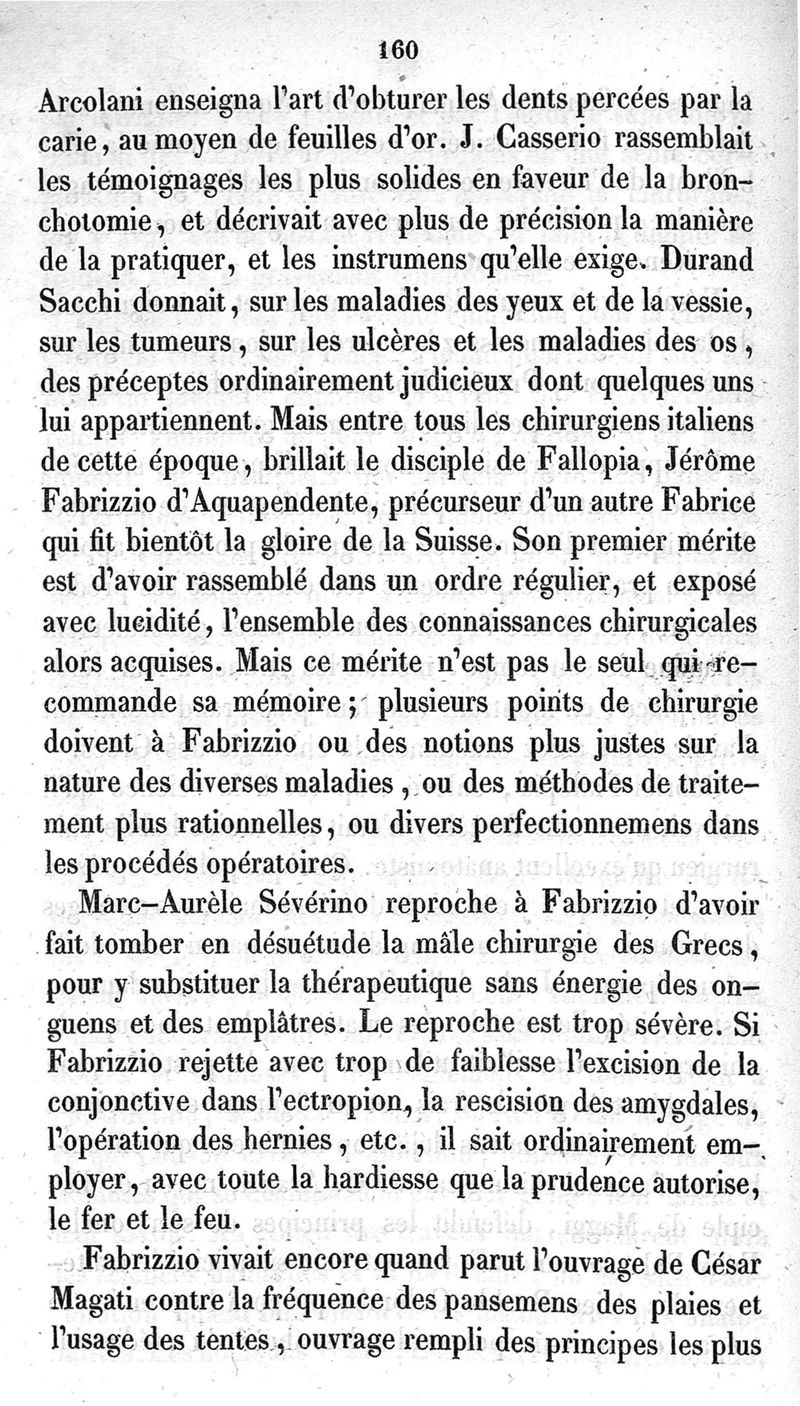 160

Arcolani enseigna l'art d'obturer les dents percées par la carie, au moyen de feuilles d'or. J. Casserio rassemblait les témoignages les plus solides en faveur de la bronchotomie, et décrivait avec plus de précision la manière de la pratiquer, et les instrumens qu'elle exige. Durand Sacchi donnait, sur les maladies des yeux et de la vessie, sur les tumeurs, sur les ulcères et les maladies des os, des préceptes ordinairement judicieux dont quelques uns lui appartiennent. Mais entre tous les chirurgiens italiens de cette époque, brillait le disciple de Fallopia, Jérôme Fabrizzio d'Aquapendente, précurseur d'un autre Fabrice qui fit bientôt la gloire de la Suisse. Son premier mérite est d'avoir rassemblé dans un ordre régulier, et exposé avec lucidité, l'ensemble des connaissances chirurgicales alors acquises. Mais ce mérite n'est pas le seul qui recommande sa mémoire; plusieurs points de chirurgie doivent à Fabrizzio ou des notions plus justes sur la nature des diverses maladies, ou des méthodes de traitement plus rationnelles, ou divers perfectionnemens dans les procédés opératoires.

Marc-Aurèle Sévérino reproche à Fabrizzio d'avoir fait tomber en désuétude la mâle chirurgie des Grecs, pour y substituer la thérapeutique sans énergie des onguens et des emplâtres. Le reproche est trop sévère. Si Fabrizzio rejette avec trop de faiblesse l'excision de la conjonctive dans l'ectropion, la rescision des amygdales, l'opération des hernies, etc., il sait ordinairement employer, avec toute la hardiesse que la prudence autorise, le fer et le feu.

Fabrizzio vivait encore quand parut l'ouvrage de César Magati contre la fréquence des pansemens des plaies et l'usage des tentes, ouvrage rempli des principes les plus